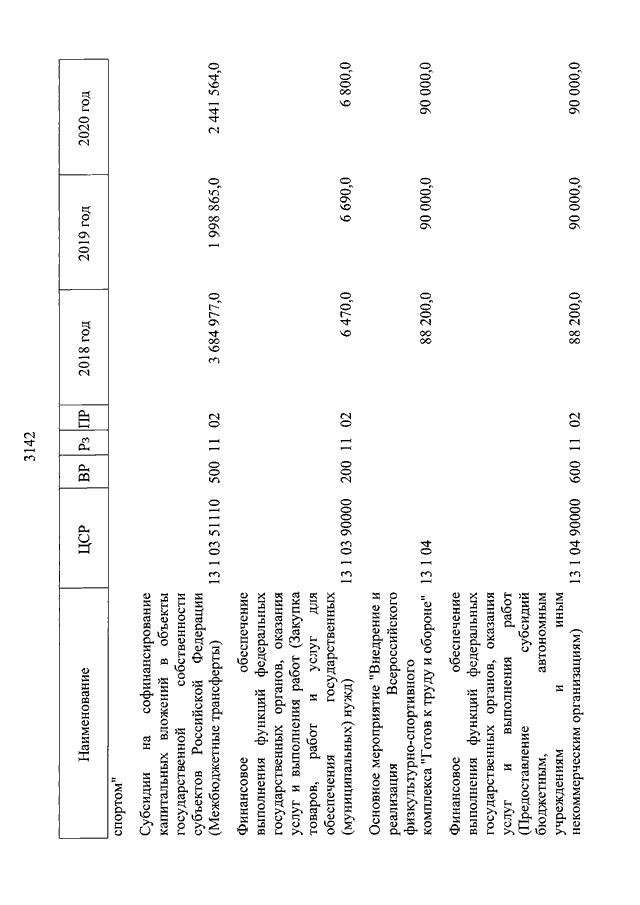 3142

| Наименование | ЦСР | ВР | Рз | ПР | 2018 год | 2019 год | 2020 год |
|---|---|---|---|---|---|---|---|
| спортом" | | | | | | | |
| Субсидии на софинансирование капитальных вложений в объекты государственной собственности субъектов Российской Федерации (Межбюджетные трансферты) | 13 1 03 51110 | 500 | 11 | 02 | 3 684 977,0 | 1 998 865,0 | 2 441 564,0 |
| Финансовое обеспечение выполнения функций федеральных государственных органов, оказания услуг и выполнения работ (Закупка товаров, работ и услуг для обеспечения государственных (муниципальных) нужд) | 13 1 03 90000 | 200 | 11 | 02 | 6 470,0 | 6 690,0 | 6 800,0 |
| Основное мероприятие "Внедрение и реализация Всероссийского физкультурно-спортивного комплекса "Готов к труду и обороне" | 13 1 04 | | | | 88 200,0 | 90 000,0 | 90 000,0 |
| Финансовое обеспечение выполнения функций федеральных государственных органов, оказания услуг и выполнения работ (Предоставление субсидий бюджетным, автономным учреждениям и иным некоммерческим организациям) | 13 1 04 90000 | 600 | 11 | 02 | 88 200,0 | 90 000,0 | 90 000,0 |